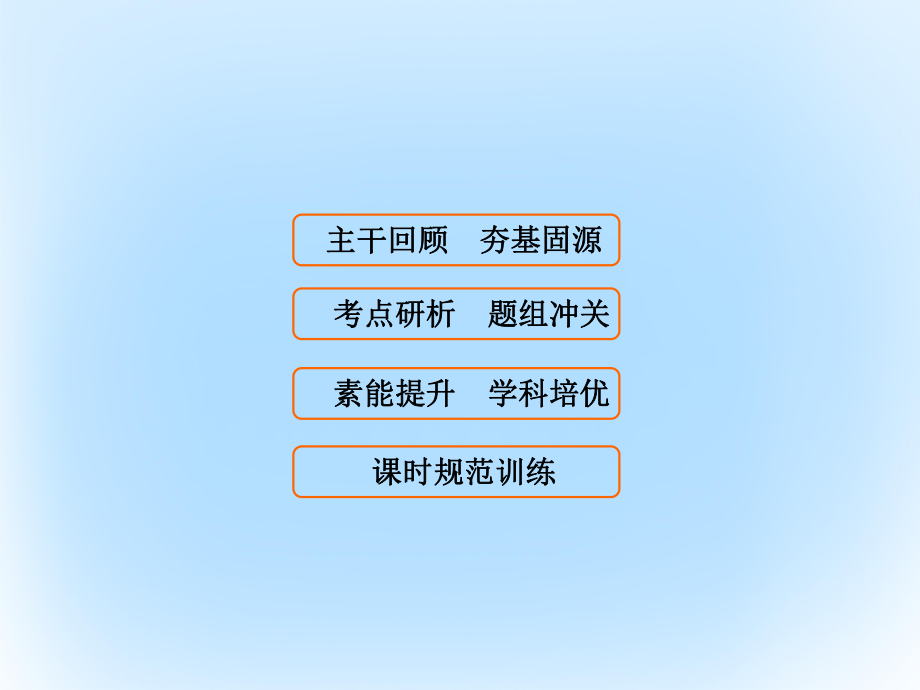 主干回顾　夯基固源

考点研析　题组冲关

素能提升　学科培优

课时规范训练